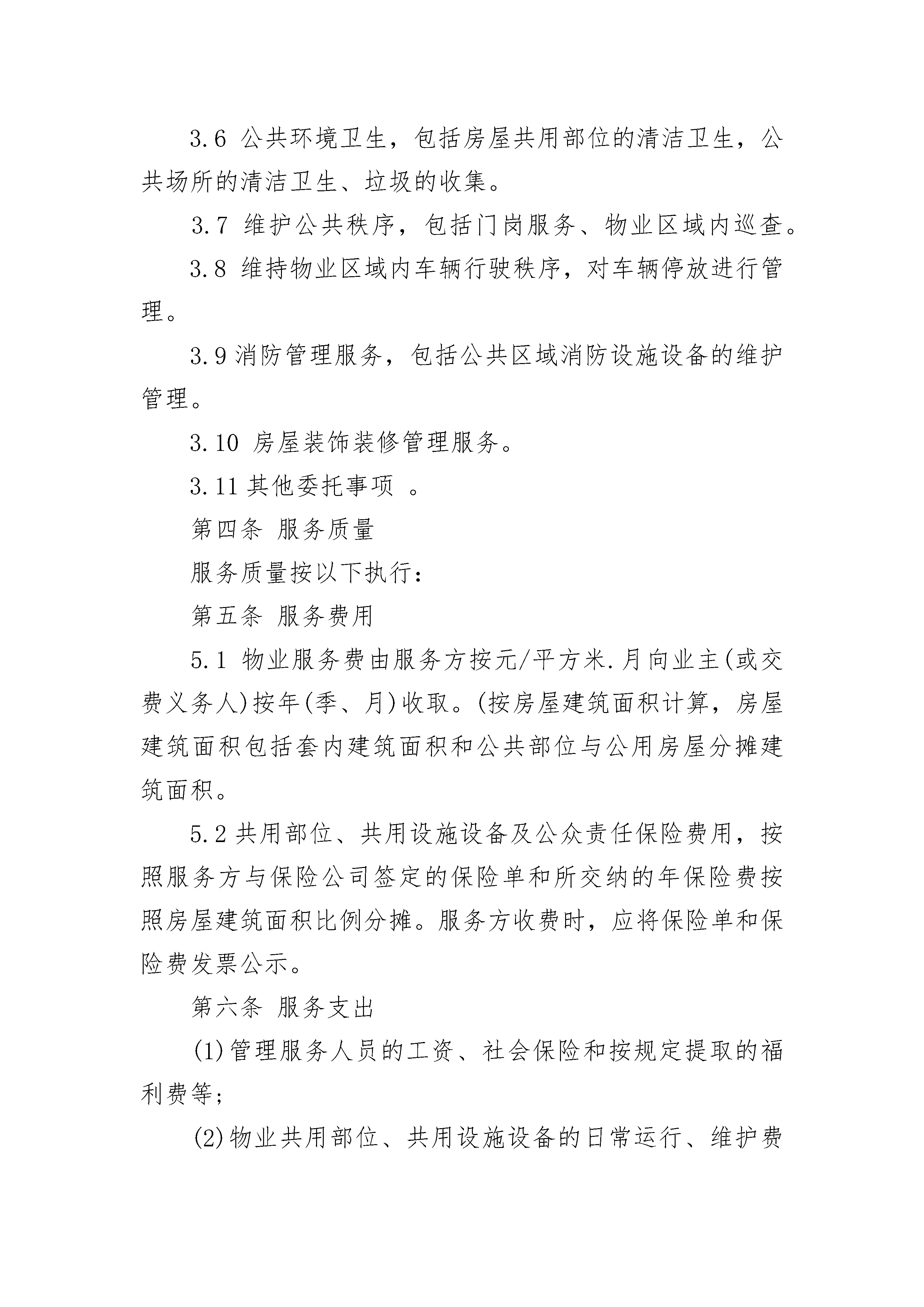 3.6 公共环境卫生，包括房屋共用部位的清洁卫生，公共场所的清洁卫生、垃圾的收集。

3.7 维护公共秩序，包括门岗服务、物业区域内巡查。

3.8 维持物业区域内车辆行驶秩序，对车辆停放进行管理。

3.9 消防管理服务，包括公共区域消防设施设备的维护管理。

3.10 房屋装饰装修管理服务。

3.11 其他委托事项 。

第四条 服务质量

服务质量按以下执行：

第五条 服务费用

5.1 物业服务费由服务方按元/平方米.月向业主(或交费义务人)按年(季、月)收取。(按房屋建筑面积计算，房屋建筑面积包括套内建筑面积和公共部位与公用房屋分摊建筑面积。

5.2 共用部位、共用设施设备及公众责任保险费用，按照服务方与保险公司签定的保险单和所交纳的年保险费按照房屋建筑面积比例分摊。服务方收费时，应将保险单和保险费发票公示。

第六条 服务支出

(1)管理服务人员的工资、社会保险和按规定提取的福利费等;

(2)物业共用部位、共用设施设备的日常运行、维护费